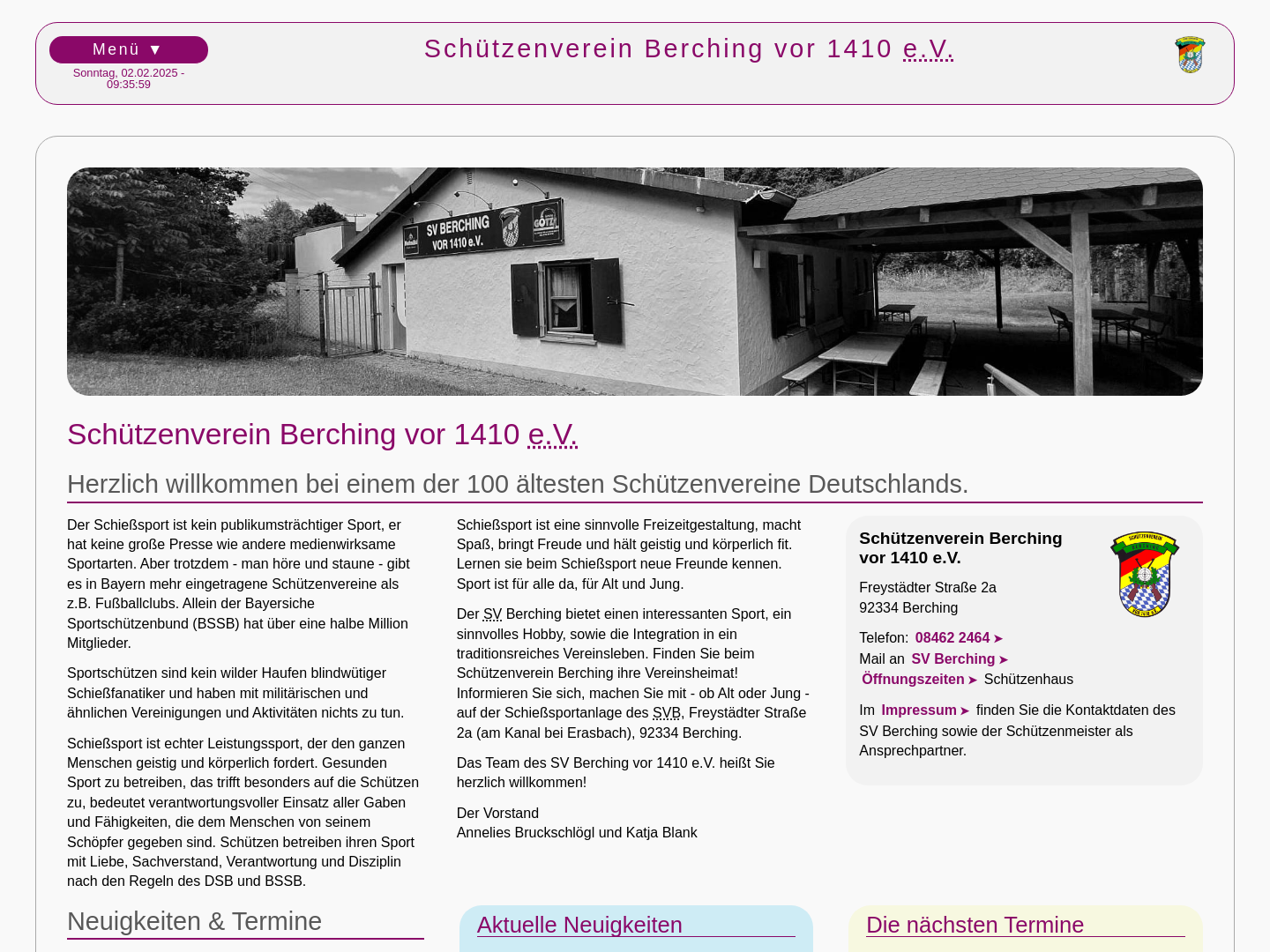 Menü ▼

Sonntag, 02.02.2025 - 09:35:59

Schützenverein Berching vor 1410 e.V.

SV BERCHING VOR 1410 e.V.

Schützenverein Berching vor 1410 e.V.

Herzlich willkommen bei einem der 100 ältesten Schützenvereine Deutschlands.

Der Schießsport ist kein publikumsträchtiger Sport, er hat keine große Presse wie andere medienwirksame Sportarten. Aber trotzdem - man höre und staune - gibt es in Bayern mehr eingetragene Schützenvereine als z.B. Fußballclubs. Allein der Bayersiche Sportschützenbund (BSSB) hat über eine halbe Million Mitglieder.

Sportschützen sind kein wilder Haufen blindwütiger Schießfanatiker und haben mit militärischen und ähnlichen Vereinigungen und Aktivitäten nichts zu tun.

Schießsport ist echter Leistungssport, der den ganzen Menschen geistig und körperlich fordert. Gesunden Sport zu betreiben, das trifft besonders auf die Schützen zu, bedeutet verantwortungsvoller Einsatz aller Gaben und Fähigkeiten, die dem Menschen von seinem Schöpfer gegeben sind. Schützen betreiben ihren Sport mit Liebe, Sachverstand, Verantwortung und Disziplin nach den Regeln des DSB und BSSB.

Schießsport ist eine sinnvolle Freizeitgestaltung, macht Spaß, bringt Freude und hält geistig und körperlich fit. Lernen sie beim Schießsport neue Freunde kennen. Sport ist für alle da, für Alt und Jung.

Der SV Berching bietet einen interessanten Sport, ein sinnvolles Hobby, sowie die Integration in ein traditionsreiches Vereinsleben. Finden Sie beim Schützenverein Berching ihre Vereinsheimat! Informieren Sie sich, machen Sie mit - ob Alt oder Jung - auf der Schießsportanlage des SVB, Freystädter Straße 2a (am Kanal bei Erasbach), 92334 Berching.

Das Team des SV Berching vor 1410 e.V. heißt Sie herzlich willkommen!

Der Vorstand
Annelies Bruckschlögl und Katja Blank

Schützenverein Berching vor 1410 e.V.

Freystädter Straße 2a
92334 Berching

Telefon: 08462 2464 ➤
Mail an SV Berching ➤
Öffnungszeiten ➤ Schützenhaus

Im Impressum ➤ finden Sie die Kontaktdaten des SV Berching sowie der Schützenmeister als Ansprechpartner.

Neuigkeiten & Termine

Aktuelle Neuigkeiten

Die nächsten Termine